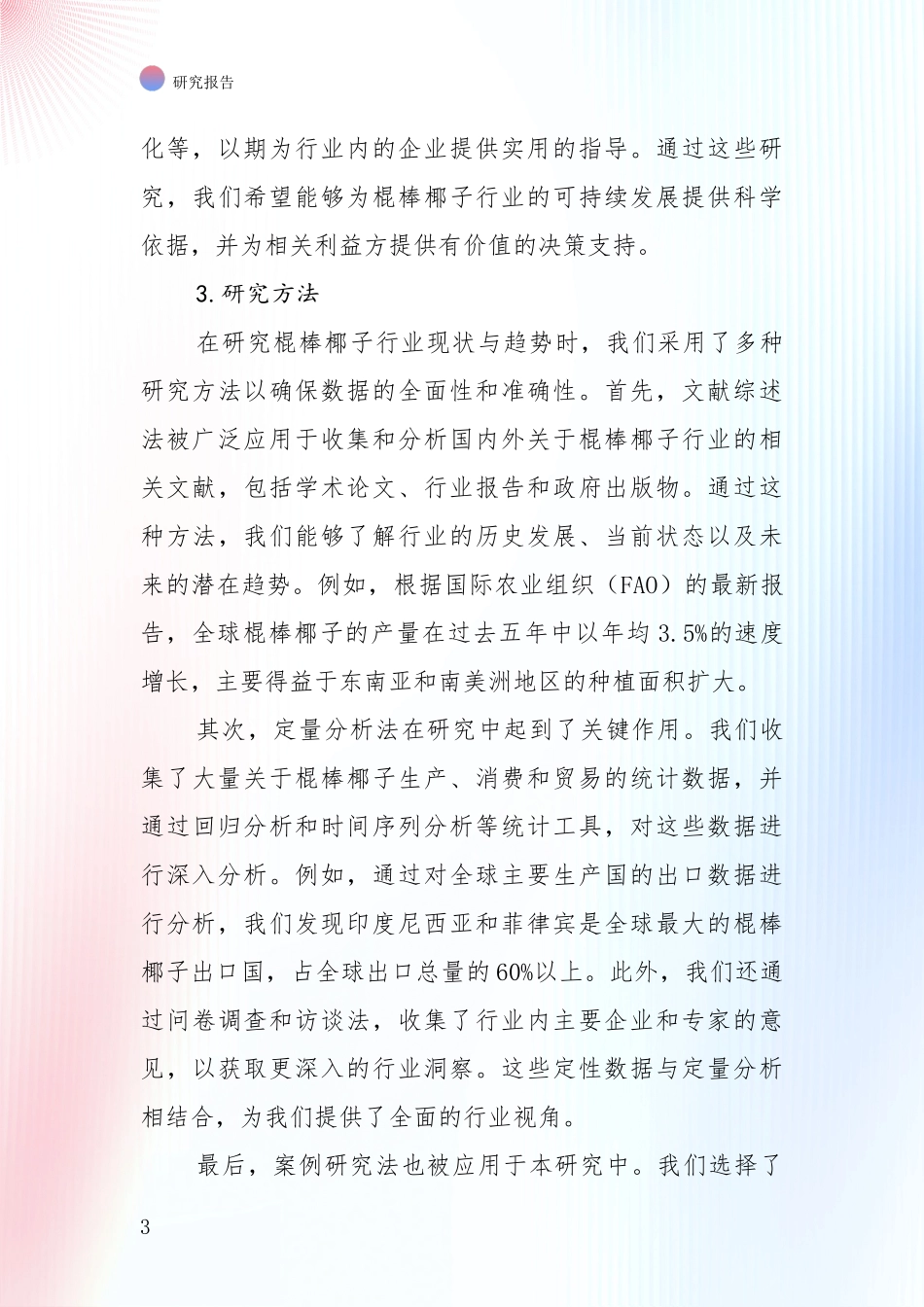 研究报告

化等，以期为行业内的企业提供实用的指导。通过这些研究，我们希望能够为棍棒椰子行业的可持续发展提供科学依据，并为相关利益方提供有价值的决策支持。

3.研究方法

在研究棍棒椰子行业现状与趋势时，我们采用了多种研究方法以确保数据的全面性和准确性。首先，文献综述法被广泛应用于收集和分析国内外关于棍棒椰子行业的相关文献，包括学术论文、行业报告和政府出版物。通过这种方法，我们能够了解行业的历史发展、当前状态以及未来的潜在趋势。例如，根据国际农业组织（FAO）的最新报告，全球棍棒椰子的产量在过去五年中以年均3.5%的速度增长，主要得益于东南亚和南美洲地区的种植面积扩大。

其次，定量分析法在研究中起到了关键作用。我们收集了大量关于棍棒椰子生产、消费和贸易的统计数据，并通过回归分析和时间序列分析等统计工具，对这些数据进行深入分析。例如，通过对全球主要生产国的出口数据进行分析，我们发现印度尼西亚和菲律宾是全球最大的棍棒椰子出口国，占全球出口总量的60%以上。此外，我们还通过问卷调查和访谈法，收集了行业内主要企业和专家的意见，以获取更深入的行业洞察。这些定性数据与定量分析相结合，为我们提供了全面的行业视角。

最后，案例研究法也被应用于本研究中。我们选择了

3